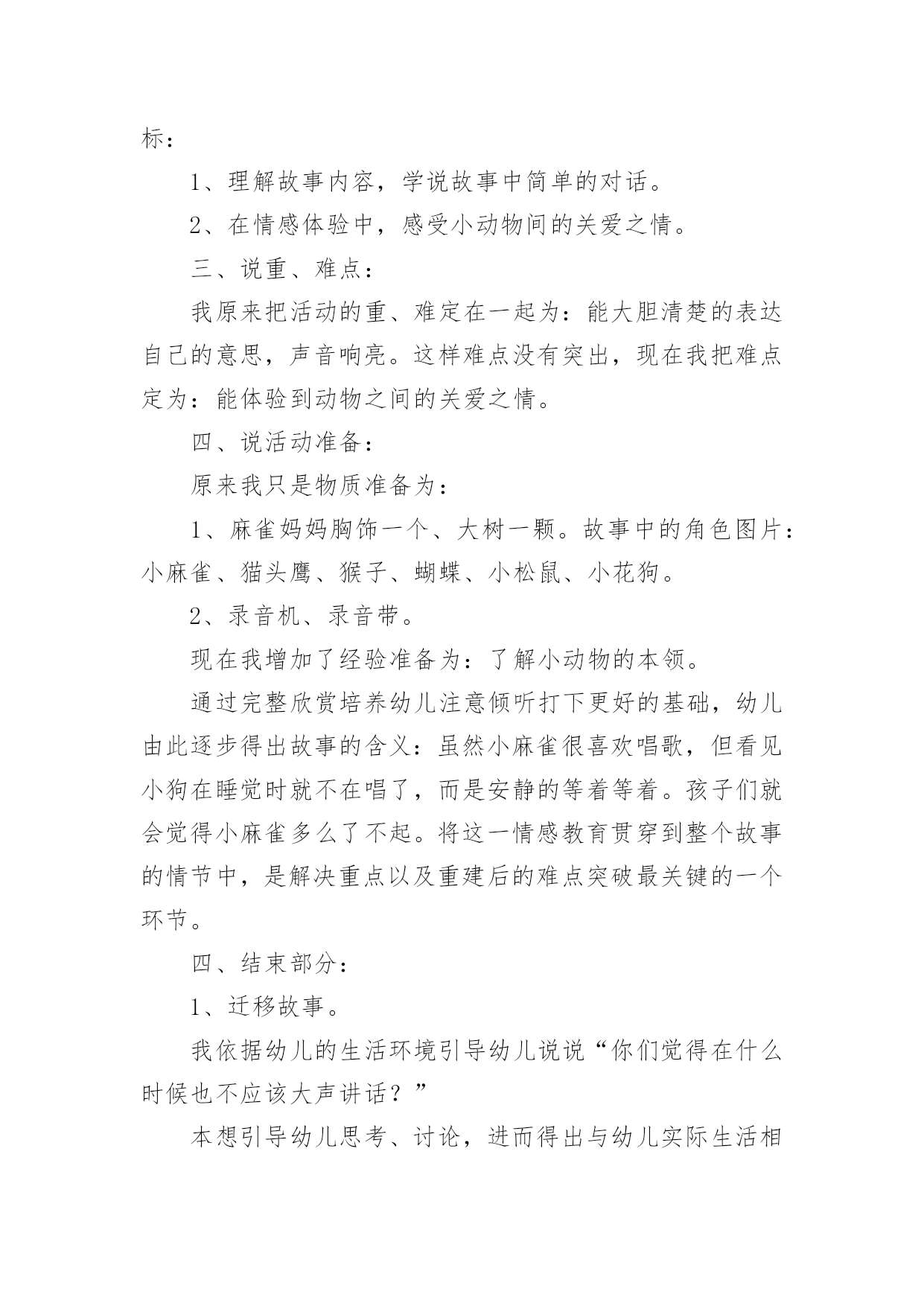 标：

1、理解故事内容，学说故事中简单的对话。

2、在情感体验中，感受小动物间的关爱之情。

三、说重、难点：

我原来把活动的重、难定在一起为：能大胆清楚的表达自己的意思，声音响亮。这样难点没有突出，现在我把难点定为：能体验到动物之间的关爱之情。

四、说活动准备：

原来我只是物质准备为：

1、麻雀妈妈胸饰一个、大树一颗。故事中的角色图片：小麻雀、猫头鹰、猴子、蝴蝶、小松鼠、小花狗。

2、录音机、录音带。

现在我增加了经验准备为：了解小动物的本领。

通过完整欣赏培养幼儿注意倾听打下更好的基础，幼儿由此逐步得出故事的含义：虽然小麻雀很喜欢唱歌，但看见小狗在睡觉时就不在唱了，而是安静的等着等着。孩子们就会觉得小麻雀多么了不起。将这一情感教育贯穿到整个故事的情节中，是解决重点以及重建后的难点突破最关键的一个环节。

四、结束部分：

1、迁移故事。

我依据幼儿的生活环境引导幼儿说说“你们觉得在什么时候也不应该大声讲话？”

本想引导幼儿思考、讨论，进而得出与幼儿实际生活相